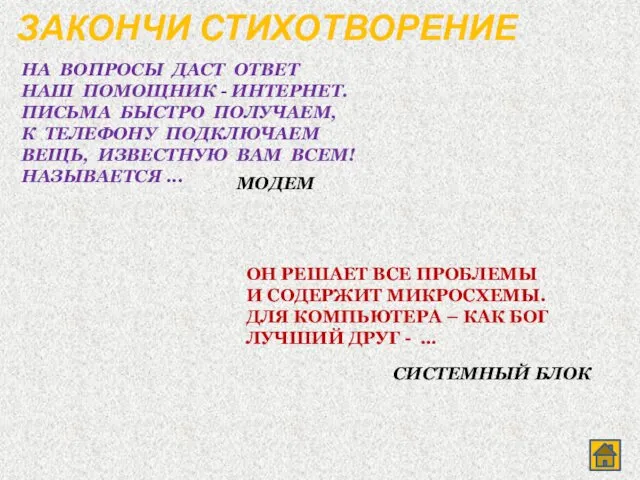 ЗАКОНЧИ СТИХОТВОРЕНИЕ

НА ВОПРОСЫ ДАСТ ОТВЕТ
НАШ ПОМОЩНИК - ИНТЕРНЕТ.
ПИСЬМА БЫСТРО ПОЛУЧАЕМ,
К ТЕЛЕФОНУ ПОДКЛЮЧАЕМ
ВЕЩЬ, ИЗВЕСТНУЮ ВАМ ВСЕМ!
НАЗЫВАЕТСЯ ...

МОДЕМ

ОН РЕШАЕТ ВСЕ ПРОБЛЕМЫ
И СОДЕРЖИТ МИКРОСХЕМЫ.
ДЛЯ КОМПЬЮТЕРА – КАК БОГ
ЛУЧШИЙ ДРУГ - ...

СИСТЕМНЫЙ БЛОК